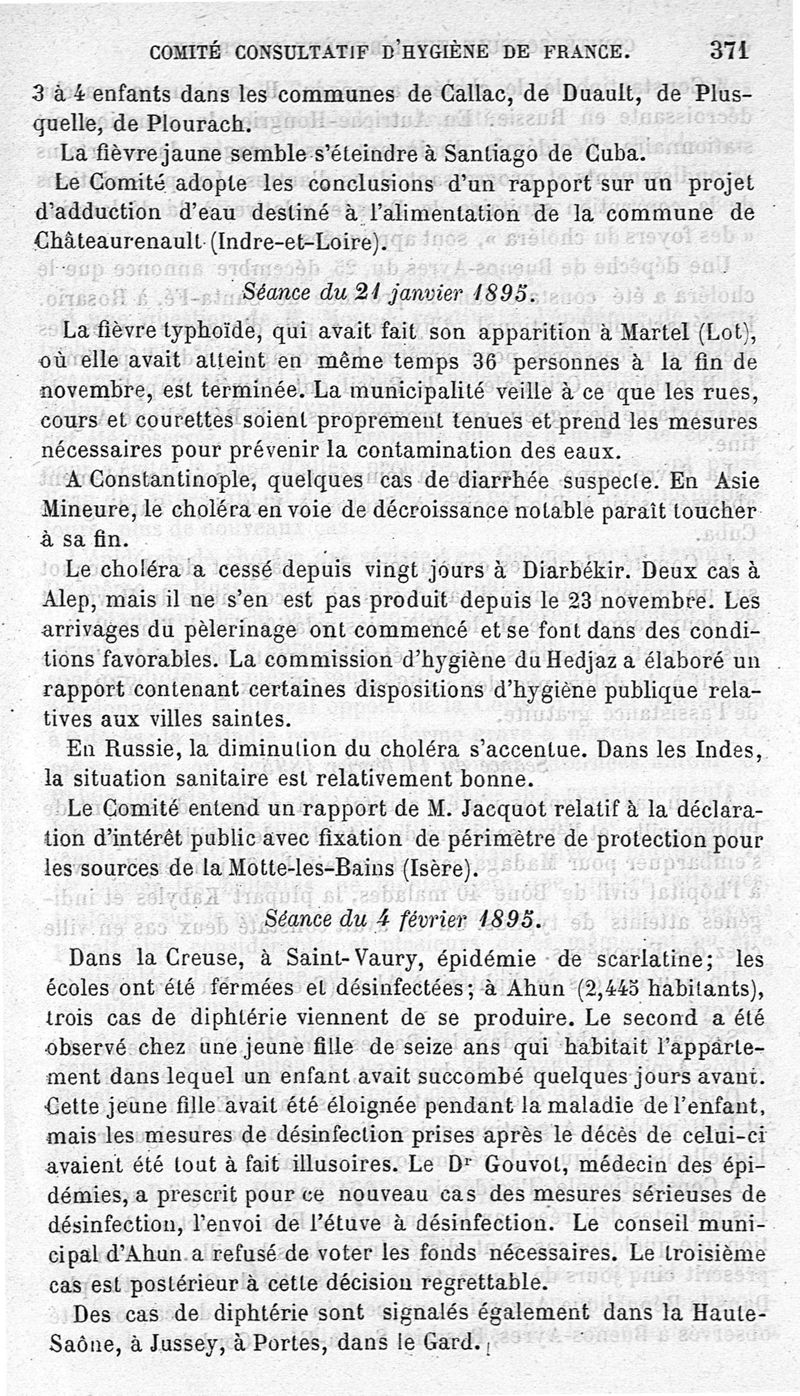 COMITÉ CONSULTATIF D'HYGIÈNE DE FRANCE. 371

3 à 4 enfants dans les communes de Callac, de Duault, de Plusquelle, de Plourach.

La fièvre jaune semble s'éteindre à Santiago de Cuba.

Le Comité adopte les conclusions d'un rapport sur un projet d'adduction d'eau destiné à l'alimentation de la commune de Châteaurenault (Indre-et-Loire).

Séance du 21 janvier 1895.

La fièvre typhoïde, qui avait fait son apparition à Martel (Lot), où elle avait atteint en même temps 36 personnes à la fin de novembre, est terminée. La municipalité veille à ce que les rues, cours et courettes soient proprement tenues et prend les mesures nécessaires pour prévenir la contamination des eaux.

A Constantinople, quelques cas de diarrhée suspecte. En Asie Mineure, le choléra en voie de décroissance notable paraît toucher à sa fin.

Le choléra a cessé depuis vingt jours à Diarbékir. Deux cas à Alep, mais il ne s'en est pas produit depuis le 23 novembre. Les arrivages du pèlerinage ont commencé et se font dans des conditions favorables. La commission d'hygiène du Hedjaz a élaboré un rapport contenant certaines dispositions d'hygiène publique relatives aux villes saintes.

En Russie, la diminution du choléra s'accentue. Dans les Indes, la situation sanitaire est relativement bonne.

Le Comité entend un rapport de M. Jacquot relatif à la déclaration d'intérêt public avec fixation de périmètre de protection pour les sources de la Motte-les-Bains (Isère).

Séance du 4 février 1895.

Dans la Creuse, à Saint-Vaury, épidémie de scarlatine; les écoles ont été fermées et désinfectées; à Ahun (2,445 habitants), trois cas de diphtérie viennent de se produire. Le second a été observé chez une jeune fille de seize ans qui habitait l'appartement dans lequel un enfant avait succombé quelques jours avant. Cette jeune fille avait été éloignée pendant la maladie de l'enfant, mais les mesures de désinfection prises après le décès de celui-ci avaient été tout à fait illusoires. Le Dr Gouvot, médecin des épidémies, a prescrit pour ce nouveau cas des mesures sérieuses de désinfection, l'envoi de l'étuve à désinfection. Le conseil municipal d'Ahun a refusé de voter les fonds nécessaires. Le troisième cas est postérieur à cette décision regrettable.

Des cas de diphtérie sont signalés également dans la Haute-Saône, à Jussey, à Portes, dans le Gard.